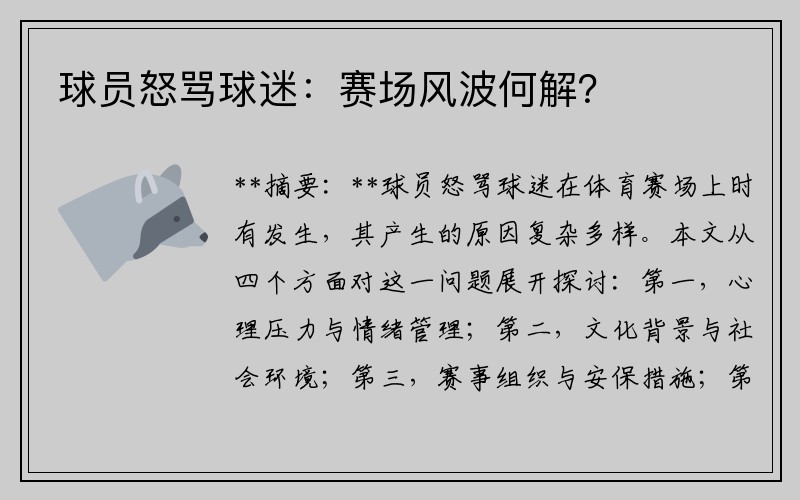 球员怒骂球迷：赛场风波何解?

**摘要：**球员怒骂球迷在体育赛场上时有发生，其产生的原因复杂多样。本文从四个方面对这一问题展开探讨：第一，心理压力与情绪管理；第二，文化背景与社会环境；第三，赛事组织与安保措施；第